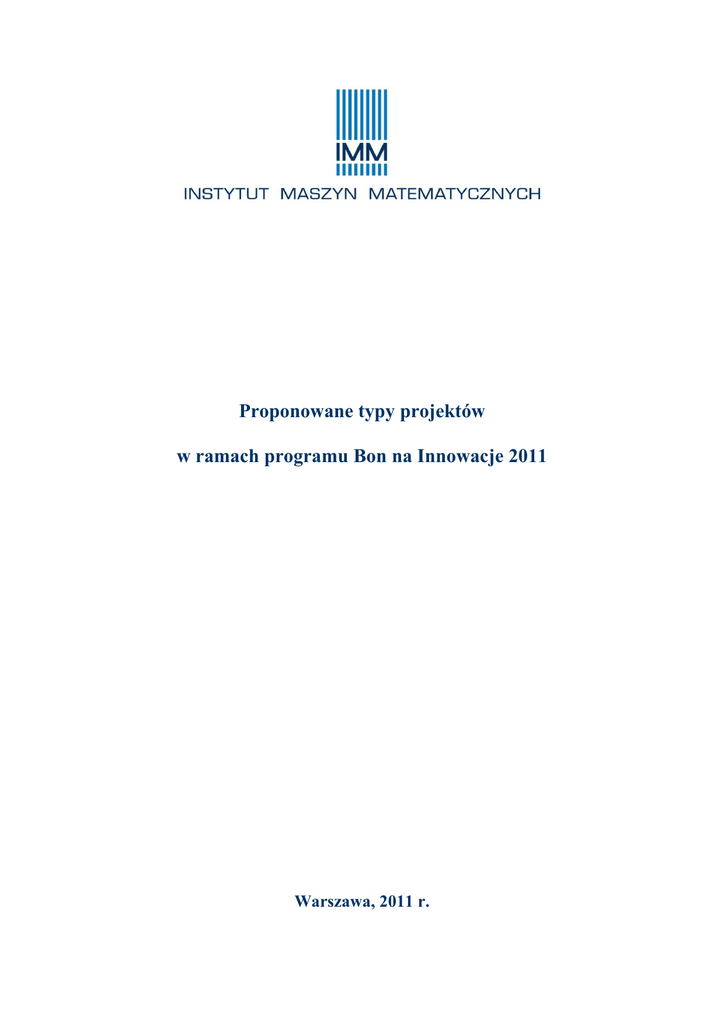 IMM
INSTYTUT MASZYN MATEMATYCZNYCH

Proponowane typy projektów

w ramach programu Bon na Innowacje 2011

Warszawa, 2011 r.